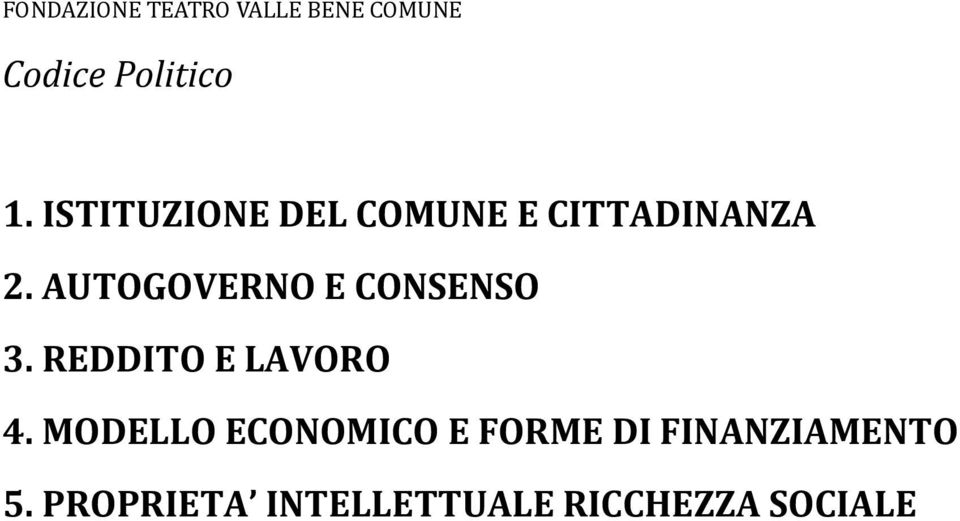 FONDAZIONE TEATRO VALLE BENE COMUNE

Codice Politico

1. ISTITUZIONE DEL COMUNE E CITTADINANZA

2. AUTOGOVERNO E CONSENSO

3. REDDITO E LAVORO

4. MODELLO ECONOMICO E FORME DI FINANZIAMENTO

5. PROPRIETA’ INTELLETTUALE RICCHEZZA SOCIALE